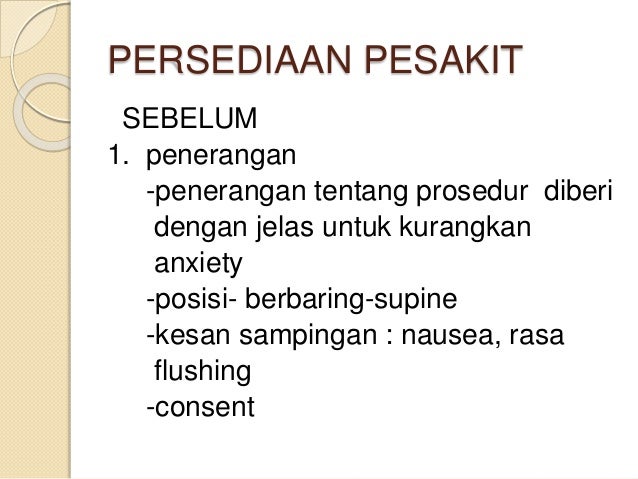 PERSEDIAAN PESAKIT

SEBELUM

1. penerangan

-penerangan tentang prosedur diberi dengan jelas untuk kurangkan anxiety

-posisi- berbaring-supine

-kesan sampingan : nausea, rasa flushing

-consent